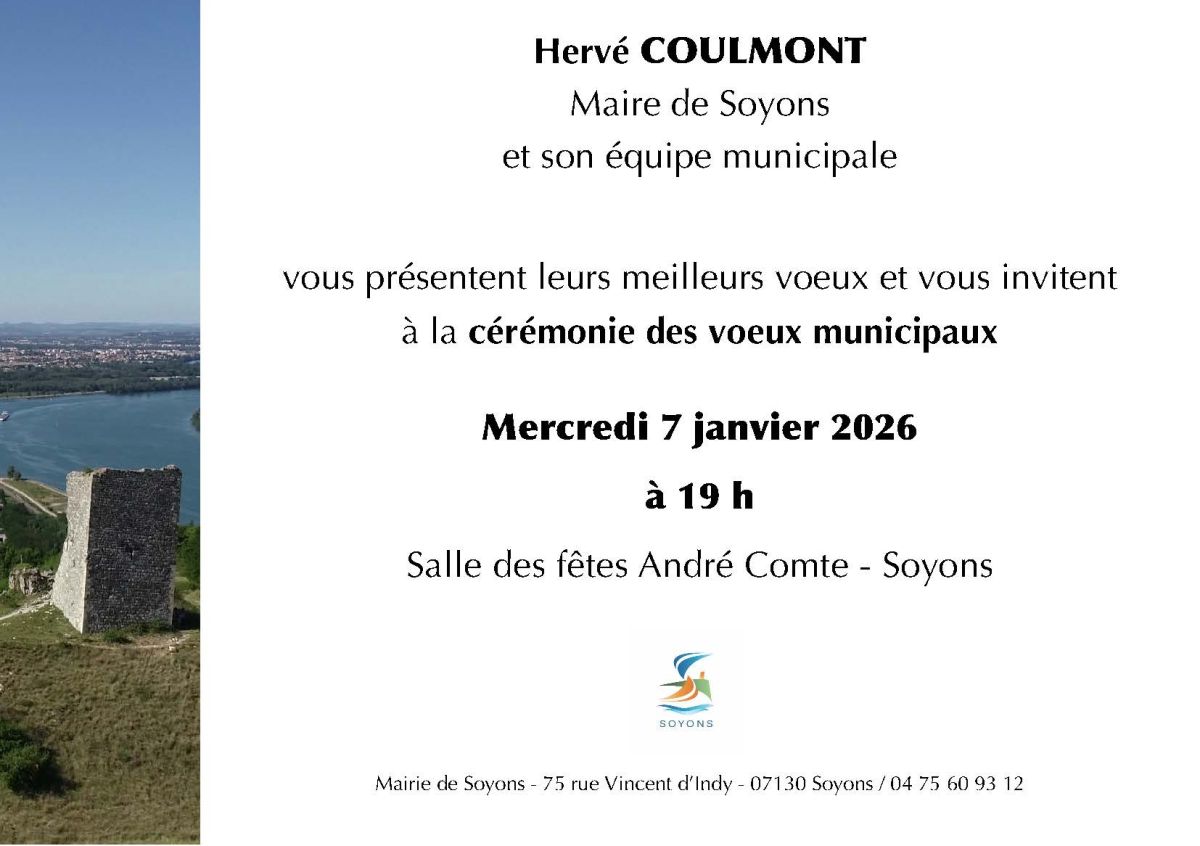 Hervé COULMONT
Maire de Soyons
et son équipe municipale

vous présentent leurs meilleurs voeux et vous invitent à la cérémonie des voeux municipaux

Mercredi 7 janvier 2026

à 19 h

Salle des fêtes André Comte - Soyons

SOYONS

Mairie de Soyons - 75 rue Vincent d'Indy - 07130 Soyons / 04 75 60 93 12